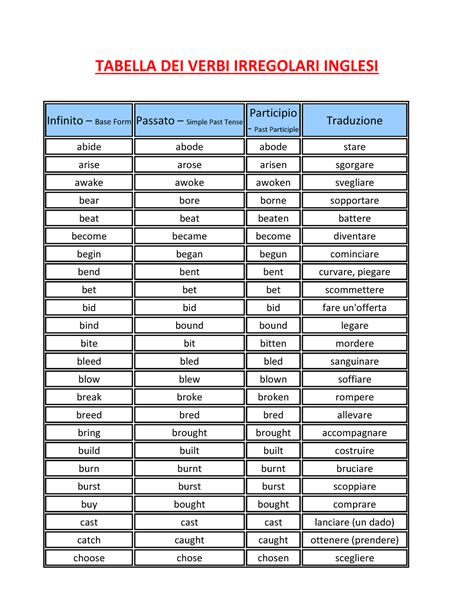 TABELLA DEI VERBI IRREGOLARI INGLESI

| Infinito – Base Form | Passato – Simple Past Tense | Participio - Past Participle | Traduzione |
|---|---|---|---|
| abide | abode | abode | stare |
| arise | arose | arisen | sgorgare |
| awake | awoke | awoken | svegliare |
| bear | bore | borne | sopportare |
| beat | beat | beaten | battere |
| become | became | become | diventare |
| begin | began | begun | cominciare |
| bend | bent | bent | curvare, piegare |
| bet | bet | bet | scommettere |
| bid | bid | bid | fare un'offerta |
| bind | bound | bound | legare |
| bite | bit | bitten | mordere |
| bleed | bled | bled | sanguinare |
| blow | blew | blown | soffiare |
| break | broke | broken | rompere |
| breed | bred | bred | allevare |
| bring | brought | brought | accompagnare |
| build | built | built | costruire |
| burn | burnt | burnt | bruciare |
| burst | burst | burst | scoppiare |
| buy | bought | bought | comprare |
| cast | cast | cast | lanciare (un dado) |
| catch | caught | caught | ottenere (prendere) |
| choose | chose | chosen | scegliere |